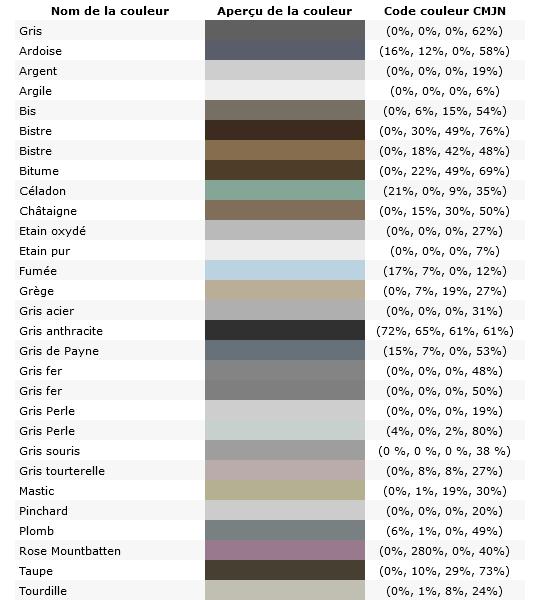 | Nom de la couleur | Aperçu de la couleur | Code couleur CMJN |
|---|---|---|
| Gris | | (0%, 0%, 0%, 62%) |
| Ardoise | | (16%, 12%, 0%, 58%) |
| Argent | | (0%, 0%, 0%, 19%) |
| Argile | | (0%, 0%, 0%, 6%) |
| Bis | | (0%, 6%, 15%, 54%) |
| Bistre | | (0%, 30%, 49%, 76%) |
| Bistre | | (0%, 18%, 42%, 48%) |
| Bitume | | (0%, 22%, 49%, 69%) |
| Céladon | | (21%, 0%, 9%, 35%) |
| Châtaigne | | (0%, 15%, 30%, 50%) |
| Etain oxydé | | (0%, 0%, 0%, 27%) |
| Etain pur | | (0%, 0%, 0%, 7%) |
| Fumée | | (17%, 7%, 0%, 12%) |
| Grège | | (0%, 7%, 19%, 27%) |
| Gris acier | | (0%, 0%, 0%, 31%) |
| Gris anthracite | | (72%, 65%, 61%, 61%) |
| Gris de Payne | | (15%, 7%, 0%, 53%) |
| Gris fer | | (0%, 0%, 0%, 48%) |
| Gris fer | | (0%, 0%, 0%, 50%) |
| Gris Perle | | (0%, 0%, 0%, 19%) |
| Gris Perle | | (4%, 0%, 2%, 80%) |
| Gris souris | | (0 %, 0 %, 0 %, 38 %) |
| Gris tourterelle | | (0%, 8%, 8%, 27%) |
| Mastic | | (0%, 1%, 19%, 30%) |
| Pinchard | | (0%, 0%, 0%, 20%) |
| Plomb | | (6%, 1%, 0%, 49%) |
| Rose Mountbatten | | (0%, 280%, 0%, 40%) |
| Taupe | | (0%, 10%, 29%, 73%) |
| Tourdille | | (0%, 1%, 8%, 24%) |